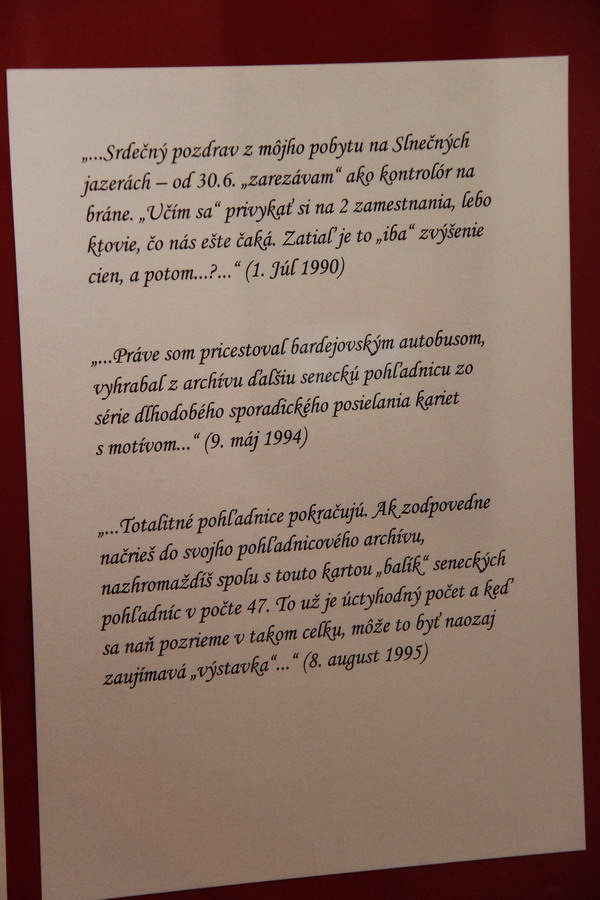 „...Srdečný pozdrav z môjho pobytu na Slnečných jazerách – od 30.6. „zarezávam“ ako kontrolór na bráne. „Učím sa“ privykať si na 2 zamestnania, lebo ktovie, čo nás ešte čaká. Zatiaľ je to „iba“ zvýšenie cien, a potom...?...“ (1. Júl 1990)

„...Práve som pricestoval bardejovským autobusom, vyhrabal z archívu ďalšiu seneckú pohľadnicu zo série dlhodobého sporadického posielania kariet s motívom...“ (9. máj 1994)

„...Totalitné pohľadnice pokračujú. Ak zodpovedne načrieš do svojho pohľadnicového archívu, nazhromaždíš spolu s touto kartou „balík“ seneckých pohľadníc v počte 47. To už je úctyhodný počet a keď sa naň pozrieme v takom celku, môže to byť naozaj zaujímavá „výstavka“...“ (8. august 1995)